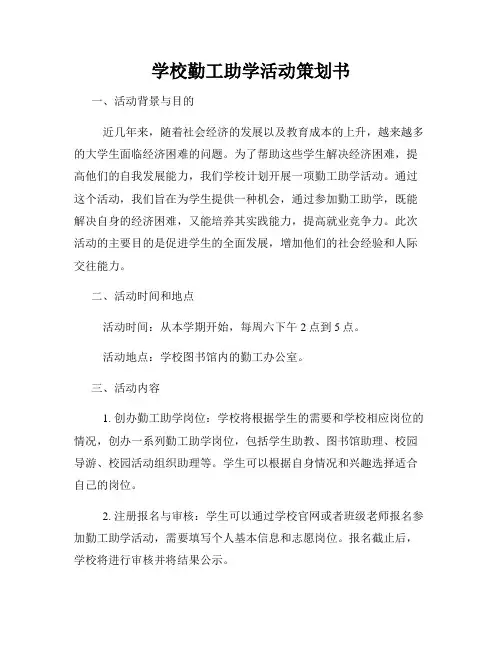 学校勤工助学活动策划书

一、活动背景与目的

近几年来，随着社会经济的发展以及教育成本的上升，越来越多的大学生面临经济困难的问题。为了帮助这些学生解决经济困难，提高他们的自我发展能力，我们学校计划开展一项勤工助学活动。通过这个活动，我们旨在为学生提供一种机会，通过参加勤工助学，既能解决自身的经济困难，又能培养其实践能力，提高就业竞争力。此次活动的主要目的是促进学生的全面发展，增加他们的社会经验和人际交往能力。

二、活动时间和地点

活动时间：从本学期开始，每周六下午 2 点到 5 点。

活动地点：学校图书馆内的勤工办公室。

三、活动内容

1. 创办勤工助学岗位：学校将根据学生的需要和学校相应岗位的情况，创办一系列勤工助学岗位，包括学生助教、图书馆助理、校园导游、校园活动组织助理等。学生可以根据自身情况和兴趣选择适合自己的岗位。

2. 注册报名与审核：学生可以通过学校官网或者班级老师报名参加勤工助学活动，需要填写个人基本信息和志愿岗位。报名截止后，学校将进行审核并将结果公示。